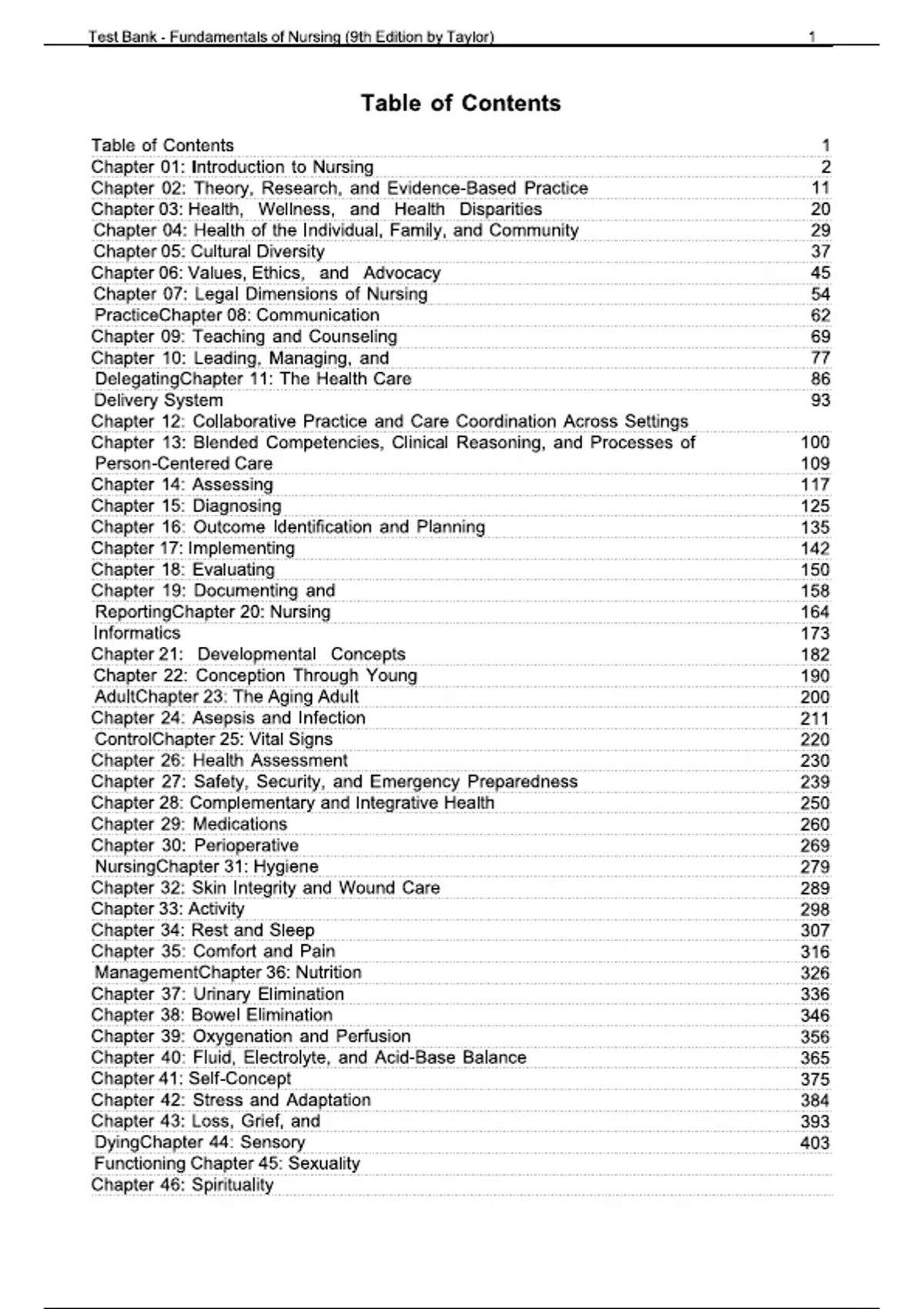 Test Bank - Fundamentals of Nursing (9th Edition by Taylor) 1

Table of Contents

| | |
|---|---|
| Table of Contents | 1 |
| Chapter 01: Introduction to Nursing | 2 |
| Chapter 02: Theory, Research, and Evidence-Based Practice | 11 |
| Chapter 03: Health, Wellness, and Health Disparities | 20 |
| Chapter 04: Health of the Individual, Family, and Community | 29 |
| Chapter 05: Cultural Diversity | 37 |
| Chapter 06: Values, Ethics, and Advocacy | 45 |
| Chapter 07: Legal Dimensions of Nursing | 54 |
| PracticeChapter 08: Communication | 62 |
| Chapter 09: Teaching and Counseling | 69 |
| Chapter 10: Leading, Managing, and | 77 |
| DelegatingChapter 11: The Health Care | 86 |
| Delivery System | 93 |
| Chapter 12: Collaborative Practice and Care Coordination Across Settings | |
| Chapter 13: Blended Competencies, Clinical Reasoning, and Processes of | 100 |
| Person-Centered Care | 109 |
| Chapter 14: Assessing | 117 |
| Chapter 15: Diagnosing | 125 |
| Chapter 16: Outcome Identification and Planning | 135 |
| Chapter 17: Implementing | 142 |
| Chapter 18: Evaluating | 150 |
| Chapter 19: Documenting and | 158 |
| ReportingChapter 20: Nursing | 164 |
| Informatics | 173 |
| Chapter 21: Developmental Concepts | 182 |
| Chapter 22: Conception Through Young | 190 |
| AdultChapter 23: The Aging Adult | 200 |
| Chapter 24: Asepsis and Infection | 211 |
| ControlChapter 25: Vital Signs | 220 |
| Chapter 26: Health Assessment | 230 |
| Chapter 27: Safety, Security, and Emergency Preparedness | 239 |
| Chapter 28: Complementary and Integrative Health | 250 |
| Chapter 29: Medications | 260 |
| Chapter 30: Perioperative | 269 |
| NursingChapter 31: Hygiene | 279 |
| Chapter 32: Skin Integrity and Wound Care | 289 |
| Chapter 33: Activity | 298 |
| Chapter 34: Rest and Sleep | 307 |
| Chapter 35: Comfort and Pain | 316 |
| ManagementChapter 36: Nutrition | 326 |
| Chapter 37: Urinary Elimination | 336 |
| Chapter 38: Bowel Elimination | 346 |
| Chapter 39: Oxygenation and Perfusion | 356 |
| Chapter 40: Fluid, Electrolyte, and Acid-Base Balance | 365 |
| Chapter 41: Self-Concept | 375 |
| Chapter 42: Stress and Adaptation | 384 |
| Chapter 43: Loss, Grief, and | 393 |
| DyingChapter 44: Sensory | 403 |
| Functioning Chapter 45: Sexuality | |
| Chapter 46: Spirituality | |